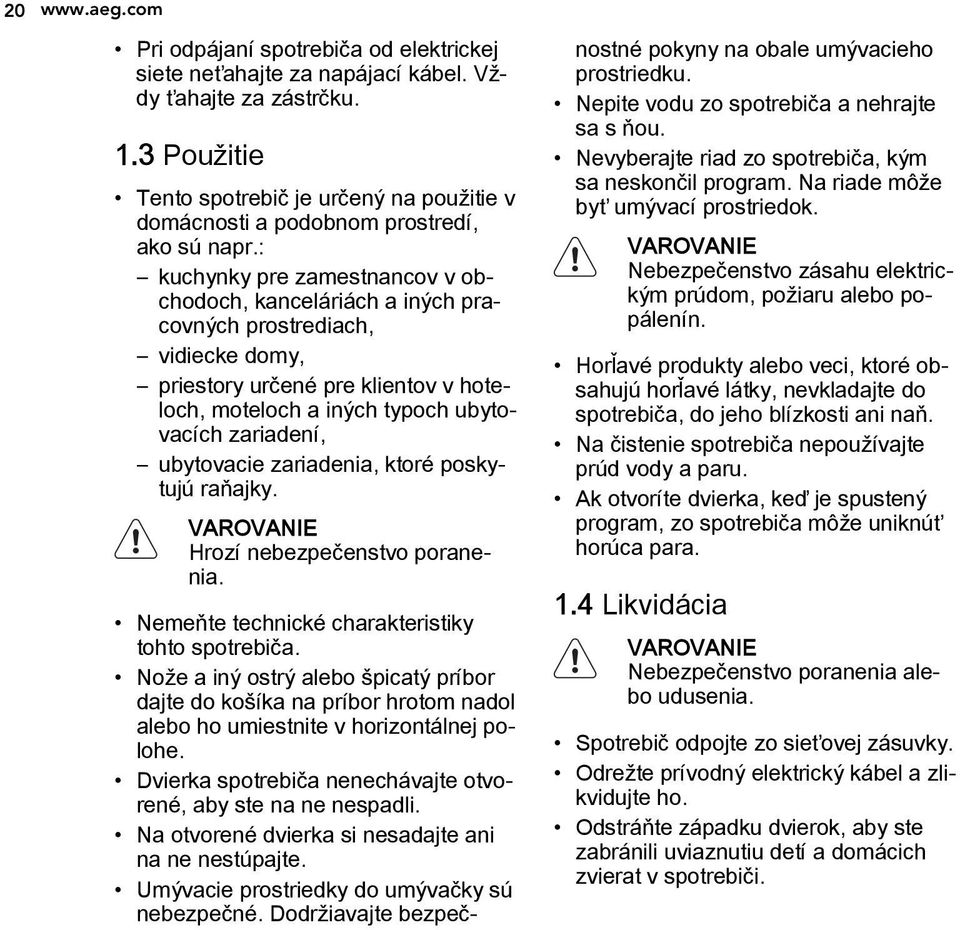 20 www.aeg.com

• Pri odpájaní spotrebiča od elektrickej siete neťahajte za napájací kábel. Vždy ťahajte za zástrčku.

1.3 Použitie

• Tento spotrebič je určený na použitie v domácnosti a podobnom prostredí, ako sú napr.:
– kuchynky pre zamestnancov v obchodoch, kanceláriách a iných pracovných prostrediach,
– vidiecke domy,
– priestory určené pre klientov v hoteloch, moteloch a iných typoch ubytovacích zariadení,
– ubytovacie zariadenia, ktoré poskytujú raňajky.

VAROVANIE
Hrozí nebezpečenstvo poranenia.

• Nemeňte technické charakteristiky tohto spotrebiča.
• Nože a iný ostrý alebo špicatý príbor dajte do košíka na príbor hrotom nadol alebo ho umiestnite v horizontálnej polohe.
• Dvierka spotrebiča nenechávajte otvorené, aby ste na ne nespadli.
• Na otvorené dvierka si nesadajte ani na ne nestúpajte.
• Umývacie prostriedky do umývačky sú nebezpečné. Dodržiavajte bezpečnostné pokyny na obale umývacieho prostriedku.
• Nepite vodu zo spotrebiča a nehrajte sa s ňou.
• Nevyberajte riad zo spotrebiča, kým sa neskončil program. Na riade môže byť umývací prostriedok.

VAROVANIE
Nebezpečenstvo zásahu elektrickým prúdom, požiaru alebo popálenín.

• Horľavé produkty alebo veci, ktoré obsahujú horľavé látky, nevkladajte do spotrebiča, do jeho blízkosti ani naň.
• Na čistenie spotrebiča nepoužívajte prúd vody a paru.
• Ak otvoríte dvierka, keď je spustený program, zo spotrebiča môže uniknúť horúca para.

1.4 Likvidácia

VAROVANIE
Nebezpečenstvo poranenia alebo udusenia.

• Spotrebič odpojte zo sieťovej zásuvky.
• Odrežte prívodný elektrický kábel a zlikvidujte ho.
• Odstráňte západku dvierok, aby ste zabránili uviaznutiu detí a domácich zvierat v spotrebiči.